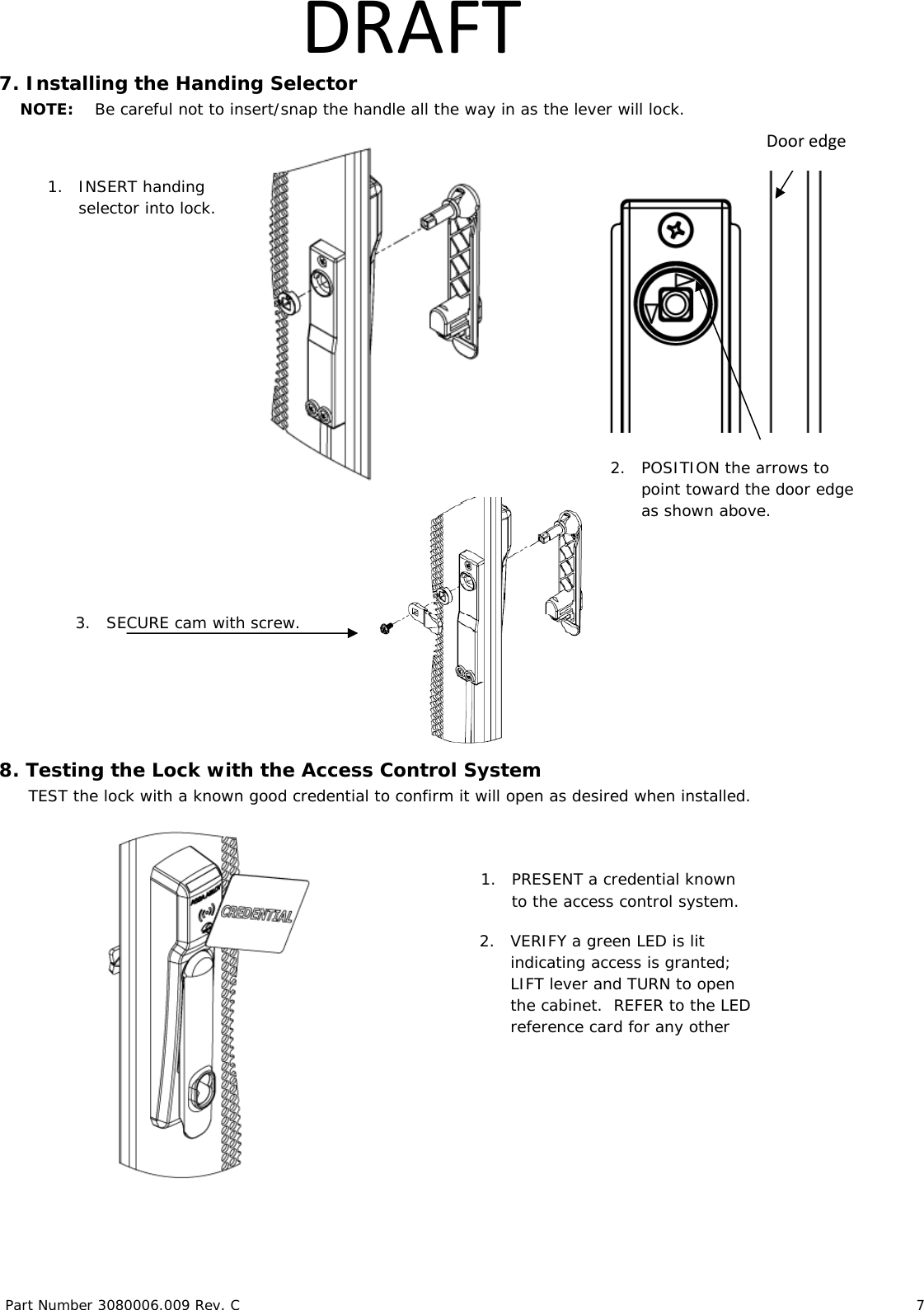 DRAFT

7. Installing the Handing Selector

NOTE: Be careful not to insert/snap the handle all the way in as the lever will lock.

Door edge

1. INSERT handing selector into lock.

2. POSITION the arrows to point toward the door edge as shown above.

3. SECURE cam with screw.

8. Testing the Lock with the Access Control System

TEST the lock with a known good credential to confirm it will open as desired when installed.

CREDENTIAL

1. PRESENT a credential known to the access control system.

2. VERIFY a green LED is lit indicating access is granted; LIFT lever and TURN to open the cabinet. REFER to the LED reference card for any other

Part Number 3080006.009 Rev. C 7